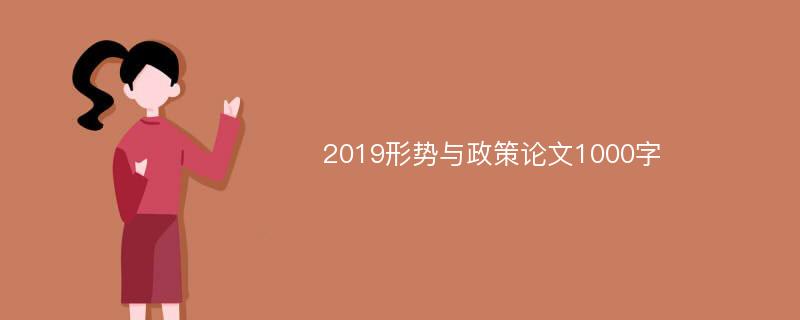 2019形势与政策论文1000字